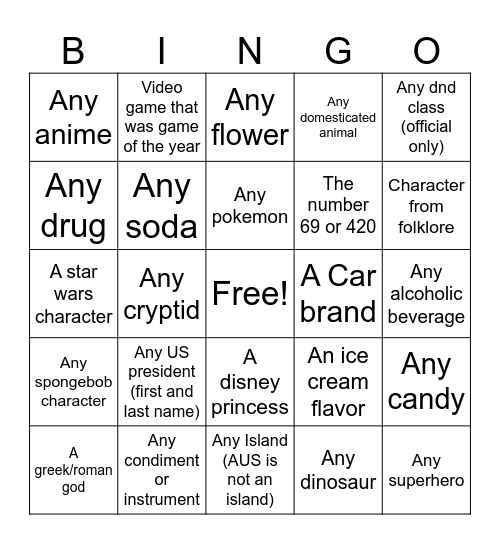 | B | I | N | G | O |
|---|---|---|---|---|
| Any anime | Video game that was game of the year | Any flower | Any domesticated animal | Any dnd class (official only) |
| Any drug | Any soda | Any pokemon | The number 69 or 420 | Character from folklore |
| A star wars character | Any cryptid | Free! | A Car brand | Any alcoholic beverage |
| Any spongebob character | Any US president (first and last name) | A disney princess | An ice cream flavor | Any candy |
| A greek/roman god | Any condiment or instrument | Any Island (AUS is not an island) | Any dinosaur | Any superhero |